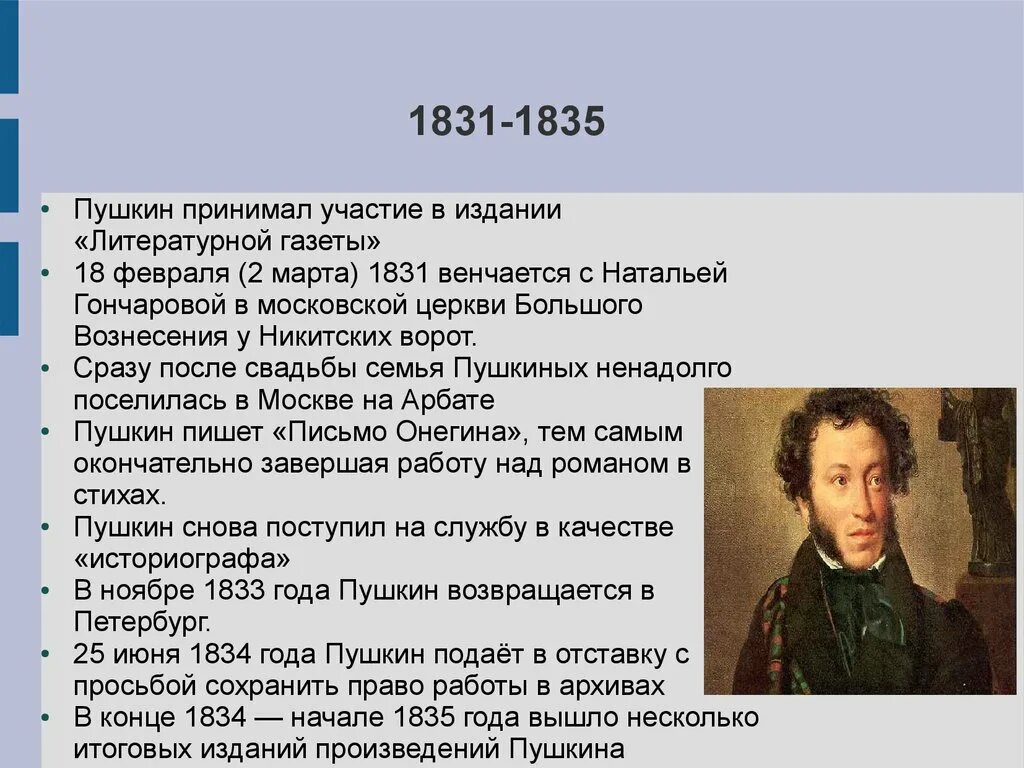 1831-1835

• Пушкин принимал участие в издании «Литературной газеты»
• 18 февраля (2 марта) 1831 венчается с Натальей Гончаровой в московской церкви Большого Вознесения у Никитских ворот.
• Сразу после свадьбы семья Пушкиных ненадолго поселилась в Москве на Арбате
• Пушкин пишет «Письмо Онегина», тем самым окончательно завершая работу над романом в стихах.
• Пушкин снова поступил на службу в качестве «историографа»
• В ноябре 1833 года Пушкин возвращается в Петербург.
• 25 июня 1834 года Пушкин подаёт в отставку с просьбой сохранить право работы в архивах
• В конце 1834 — начале 1835 года вышло несколько итоговых изданий произведений Пушкина